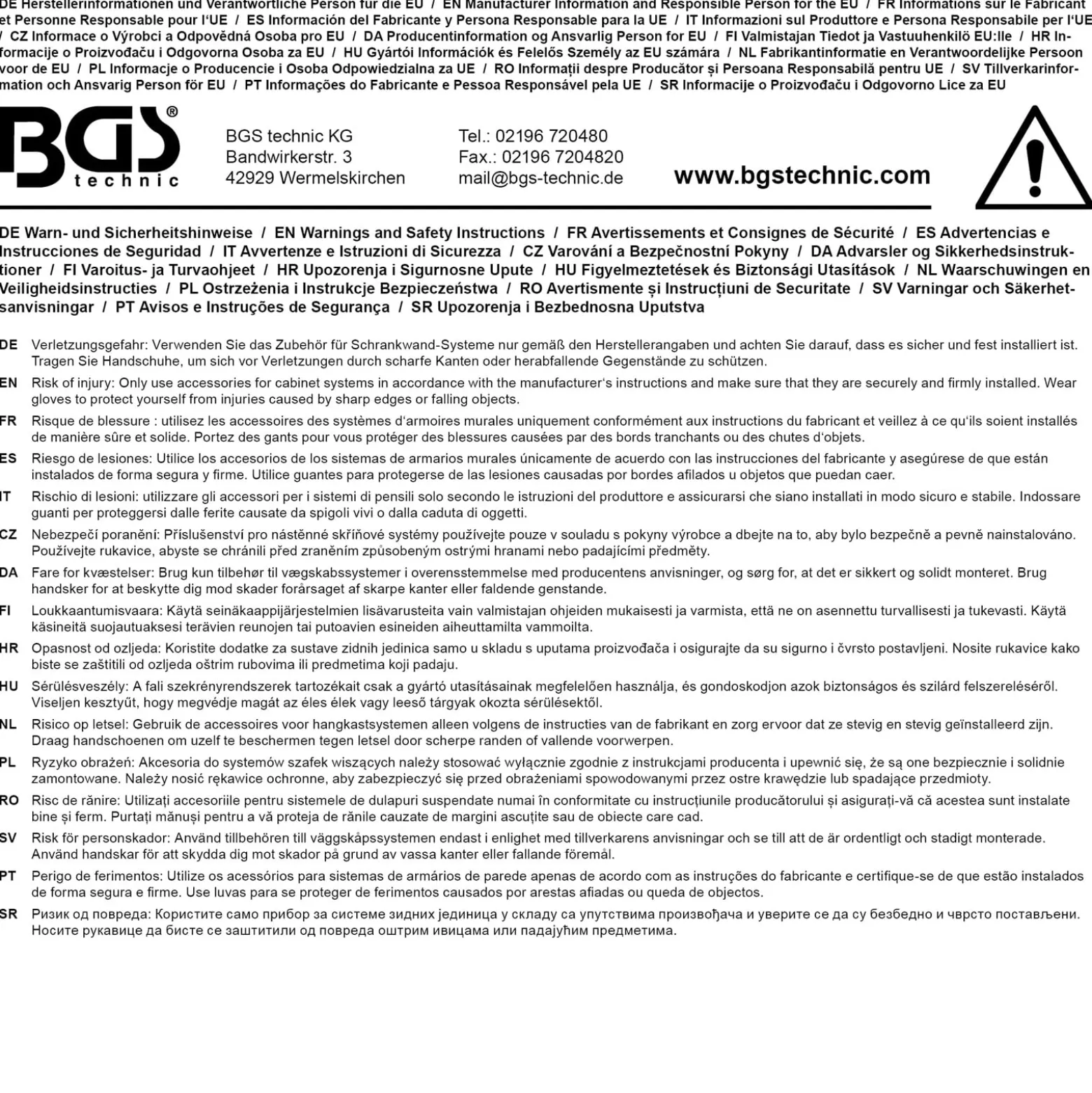 DE Herstellerinformationen und Verantwortliche Person für die EU / EN Manufacturer Information and Responsible Person for the EU / FR Informations sur le Fabricant et Personne Responsable pour l'UE / ES Información del Fabricante y Persona Responsable para la UE / IT Informazioni sul Produttore e Persona Responsabile per l'UE / CZ Informace o Výrobci a Odpovědná Osoba pro EU / DA Producentinformation og Ansvarlig Person for EU / FI Valmistajan Tiedot ja Vastuuhenkilö EU:lle / HR Informacije o Proizvođaču i Odgovorna Osoba za EU / HU Gyártói Információk és Felelős Személy az EU számára / NL Fabrikantinformatie en Verantwoordelijke Persoon voor de EU / PL Informacje o Producencie i Osoba Odpowiedzialna za UE / RO Informații despre Producător și Persoana Responsabilă pentru UE / SV Tillverkarinformation och Ansvarig Person för EU / PT Informações do Fabricante e Pessoa Responsável pela UE / SR Informacije o Proizvođaču i Odgovorno Lice za EU

BGS® technic

BGS technic KG
Bandwirkerstr. 3
42929 Wermelskirchen

Tel.: 02196 720480
Fax.: 02196 7204820
mail@bgs-technic.de

www.bgstechnic.com

DE Warn- und Sicherheitshinweise / EN Warnings and Safety Instructions / FR Avertissements et Consignes de Sécurité / ES Advertencias e Instrucciones de Seguridad / IT Avvertenze e Istruzioni di Sicurezza / CZ Varování a Bezpečnostní Pokyny / DA Advarsler og Sikkerhedsinstruktioner / FI Varoitus- ja Turvaohjeet / HR Upozorenja i Sigurnosne Upute / HU Figyelmeztetések és Biztonsági Utasítások / NL Waarschuwingen en Veiligheidsinstructies / PL Ostrzeżenia i Instrukcje Bezpieczeństwa / RO Avertismente și Instrucțiuni de Securitate / SV Varningar och Säkerhetsanvisningar / PT Avisos e Instruções de Segurança / SR Upozorenja i Bezbednosna Uputstva

DE Verletzungsgefahr: Verwenden Sie das Zubehör für Schrankwand-Systeme nur gemäß den Herstellerangaben und achten Sie darauf, dass es sicher und fest installiert ist. Tragen Sie Handschuhe, um sich vor Verletzungen durch scharfe Kanten oder herabfallende Gegenstände zu schützen.

EN Risk of injury: Only use accessories for cabinet systems in accordance with the manufacturer's instructions and make sure that they are securely and firmly installed. Wear gloves to protect yourself from injuries caused by sharp edges or falling objects.

FR Risque de blessure : utilisez les accessoires des systèmes d'armoires murales uniquement conformément aux instructions du fabricant et veillez à ce qu'ils soient installés de manière sûre et solide. Portez des gants pour vous protéger des blessures causées par des bords tranchants ou des chutes d'objets.

ES Riesgo de lesiones: Utilice los accesorios de los sistemas de armarios murales únicamente de acuerdo con las instrucciones del fabricante y asegúrese de que están instalados de forma segura y firme. Utilice guantes para protegerse de las lesiones causadas por bordes afilados u objetos que puedan caer.

IT Rischio di lesioni: utilizzare gli accessori per i sistemi di pensili solo secondo le istruzioni del produttore e assicurarsi che siano installati in modo sicuro e stabile. Indossare guanti per proteggersi dalle ferite causate da spigoli vivi o dalla caduta di oggetti.

CZ Nebezpečí poranění: Příslušenství pro nástěnné skříňové systémy používejte pouze v souladu s pokyny výrobce a dbejte na to, aby bylo bezpečně a pevně nainstalováno. Používejte rukavice, abyste se chránili před zraněním způsobeným ostrými hranami nebo padajícími předměty.

DA Fare for kvæstelser: Brug kun tilbehør til vægskabssystemer i overensstemmelse med producentens anvisninger, og sørg for, at det er sikkert og solidt monteret. Brug handsker for at beskytte dig mod skader forårsaget af skarpe kanter eller faldende genstande.

FI Loukkaantumisvaara: Käytä seinäkaappijärjestelmien lisävarusteita vain valmistajan ohjeiden mukaisesti ja varmista, että ne on asennettu turvallisesti ja tukevasti. Käytä käsineitä suojautuaksesi terävien reunojen tai putoavien esineiden aiheuttamilta vammoilta.

HR Opasnost od ozljeda: Koristite dodatke za sustave zidnih jedinica samo u skladu s uputama proizvođača i osigurajte da su sigurno i čvrsto postavljeni. Nosite rukavice kako biste se zaštitili od ozljeda oštrim rubovima ili predmetima koji padaju.

HU Sérülésveszély: A fali szekrényrendszerek tartozékait csak a gyártó utasításainak megfelelően használja, és gondoskodjon azok biztonságos és szilárd felszereléséről. Viseljen kesztyűt, hogy megvédje magát az éles élek vagy leeső tárgyak okozta sérülésektől.

NL Risico op letsel: Gebruik de accessoires voor hangkastsystemen alleen volgens de instructies van de fabrikant en zorg ervoor dat ze stevig en stevig geïnstalleerd zijn. Draag handschoenen om uzelf te beschermen tegen letsel door scherpe randen of vallende voorwerpen.

PL Ryzyko obrażeń: Akcesoria do systemów szafek wiszących należy stosować wyłącznie zgodnie z instrukcjami producenta i upewnić się, że są one bezpiecznie i solidnie zamontowane. Należy nosić rękawice ochronne, aby zabezpieczyć się przed obrażeniami spowodowanymi przez ostre krawędzie lub spadające przedmioty.

RO Risc de rănire: Utilizați accesoriile pentru sistemele de dulapuri suspendate numai în conformitate cu instrucțiunile producătorului și asigurați-vă că acestea sunt instalate bine și ferm. Purtați mănuși pentru a vă proteja de rănile cauzate de margini ascuțite sau de obiecte care cad.

SV Risk för personskador: Använd tillbehören till väggskåpssystemen endast i enlighet med tillverkarens anvisningar och se till att de är ordentligt och stadigt monterade. Använd handskar för att skydda dig mot skador på grund av vassa kanter eller fallande föremål.

PT Perigo de ferimentos: Utilize os acessórios para sistemas de armários de parede apenas de acordo com as instruções do fabricante e certifique-se de que estão instalados de forma segura e firme. Use luvas para se proteger de ferimentos causados por arestas afiadas ou queda de objectos.

SR Ризик од повреда: Користите само прибор за системе зидних јединица у складу са упутствима произвођача и уверите се да су безбедно и чврсто постављени. Носите рукавице да бисте се заштитили од повреда оштрим ивицама или падајућим предметима.